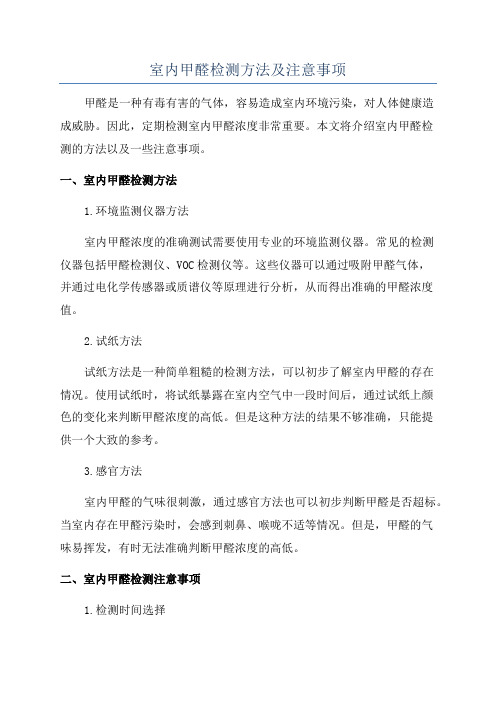 室内甲醛检测方法及注意事项

甲醛是一种有毒有害的气体，容易造成室内环境污染，对人体健康造成威胁。因此，定期检测室内甲醛浓度非常重要。本文将介绍室内甲醛检测的方法以及一些注意事项。

一、室内甲醛检测方法

1.环境监测仪器方法

室内甲醛浓度的准确测试需要使用专业的环境监测仪器。常见的检测仪器包括甲醛检测仪、VOC检测仪等。这些仪器可以通过吸附甲醛气体，并通过电化学传感器或质谱仪等原理进行分析，从而得出准确的甲醛浓度值。

2.试纸方法

试纸方法是一种简单粗糙的检测方法，可以初步了解室内甲醛的存在情况。使用试纸时，将试纸暴露在室内空气中一段时间后，通过试纸上颜色的变化来判断甲醛浓度的高低。但是这种方法的结果不够准确，只能提供一个大致的参考。

3.感官方法

室内甲醛的气味很刺激，通过感官方法也可以初步判断甲醛是否超标。当室内存在甲醛污染时，会感到刺鼻、喉咙不适等情况。但是，甲醛的气味易挥发，有时无法准确判断甲醛浓度的高低。

二、室内甲醛检测注意事项

1.检测时间选择